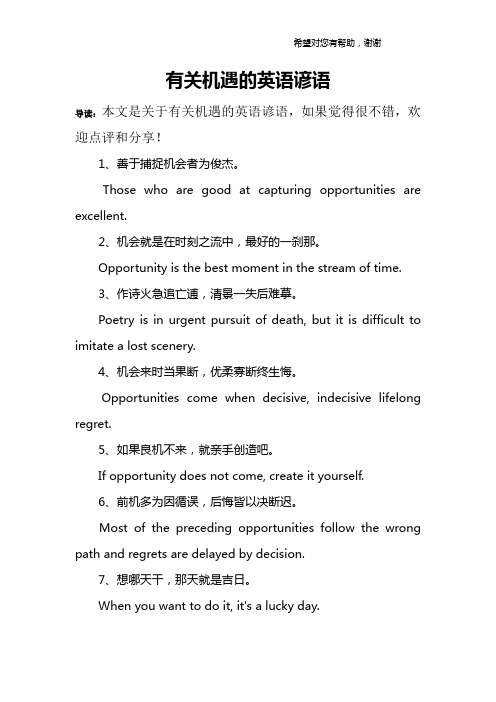 希望对您有帮助，谢谢

有关机遇的英语谚语

导读：本文是关于有关机遇的英语谚语，如果觉得很不错，欢迎点评和分享！

1、善于捕捉机会者为俊杰。

Those who are good at capturing opportunities are excellent.

2、机会就是在时刻之流中，最好的一刹那。

Opportunity is the best moment in the stream of time.

3、作诗火急追亡逋，清景一失后难摹。

Poetry is in urgent pursuit of death, but it is difficult to imitate a lost scenery.

4、机会来时当果断，优柔寡断终生悔。

Opportunities come when decisive, indecisive lifelong regret.

5、如果良机不来，就亲手创造吧。

If opportunity does not come, create it yourself.

6、前机多为因循误，后悔皆以决断迟。

Most of the preceding opportunities follow the wrong path and regrets are delayed by decision.

7、想哪天干，那天就是吉日。

When you want to do it, it's a lucky day.